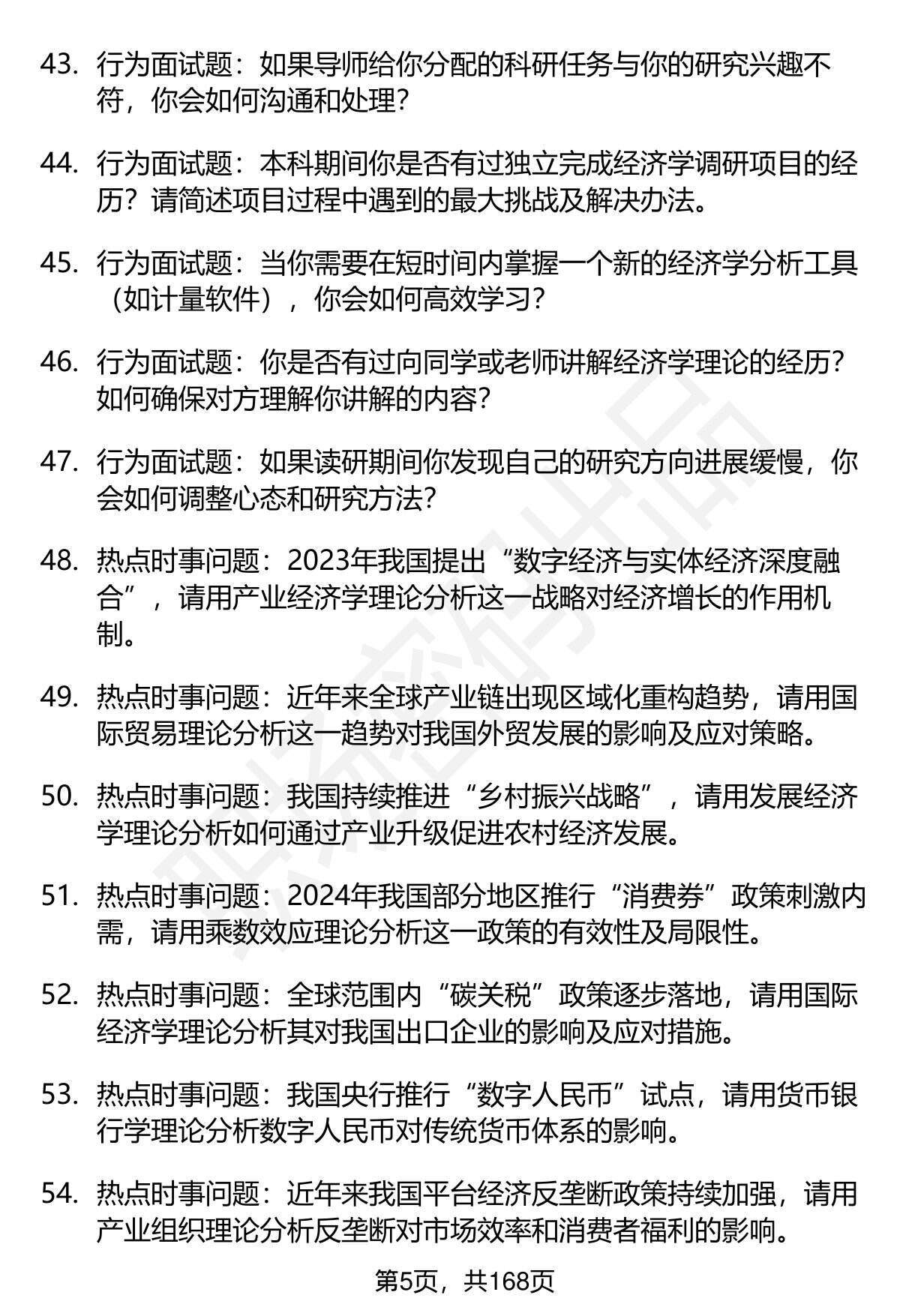 43. 行为面试题：如果导师给你分配的科研任务与你的研究兴趣不符，你会如何沟通和处理？

44. 行为面试题：本科期间你是否有过独立完成经济学调研项目的经历？请简述项目过程中遇到的最大挑战及解决办法。

45. 行为面试题：当你需要在短时间内掌握一个新的经济学分析工具（如计量软件），你会如何高效学习？

46. 行为面试题：你是否有过向同学或老师讲解经济学理论的经历？如何确保对方理解你讲解的内容？

47. 行为面试题：如果读研期间你发现自己的研究方向进展缓慢，你会如何调整心态和研究方法？

48. 热点时事问题：2023年我国提出“数字经济与实体经济深度融合”，请用产业经济学理论分析这一战略对经济增长的作用机制。

49. 热点时事问题：近年来全球产业链出现区域化重构趋势，请用国际贸易理论分析这一趋势对我国外贸发展的影响及应对策略。

50. 热点时事问题：我国持续推进“乡村振兴战略”，请用发展经济学理论分析如何通过产业升级促进农村经济发展。

51. 热点时事问题：2024年我国部分地区推行“消费券”政策刺激内需，请用乘数效应理论分析这一政策的有效性及局限性。

52. 热点时事问题：全球范围内“碳关税”政策逐步落地，请用国际经济学理论分析其对我国出口企业的影响及应对措施。

53. 热点时事问题：我国央行推行“数字人民币”试点，请用货币银行学理论分析数字人民币对传统货币体系的影响。

54. 热点时事问题：近年来我国平台经济反垄断政策持续加强，请用产业组织理论分析反垄断对市场效率和消费者福利的影响。

第5页，共168页